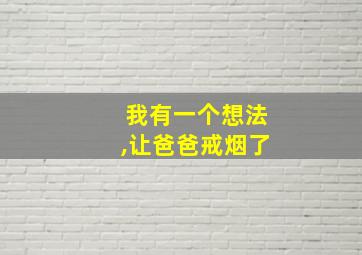 我有一个想法
,让爸爸戒烟了